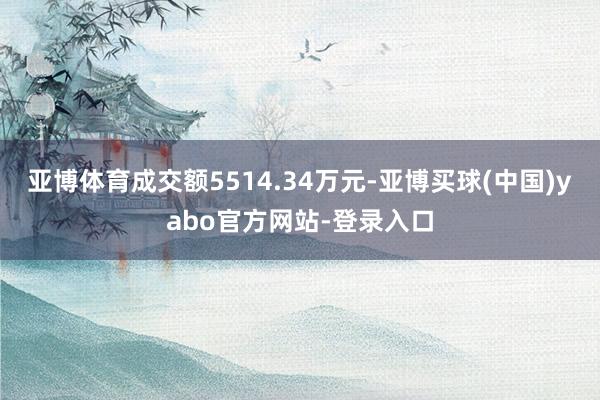 亚博体育成交额5514.34万元-亚博买球(中国)yabo官方网站-登录入口